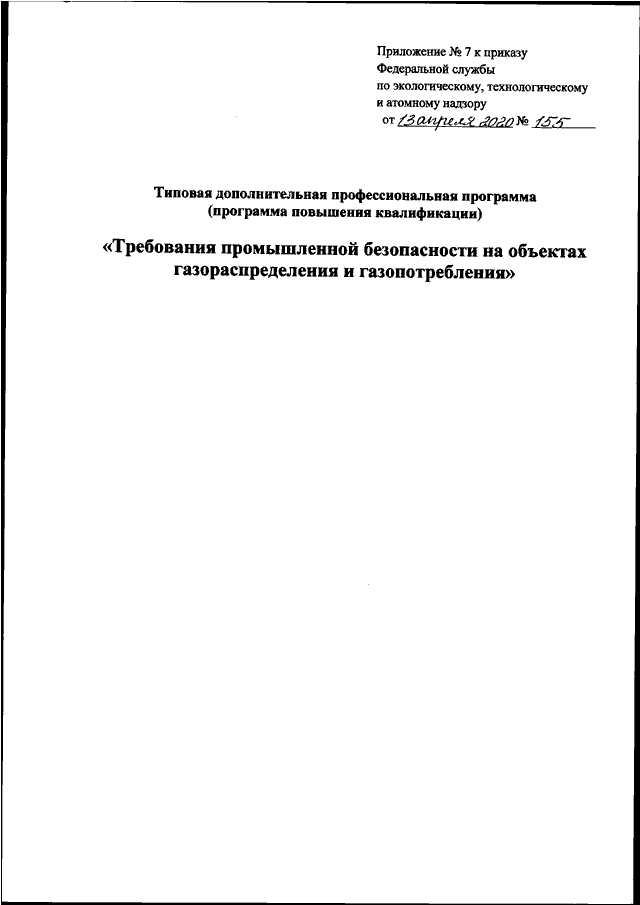 Приложение № 7 к приказу
Федеральной службы
по экологическому, технологическому
и атомному надзору
от 13 апреля 2020 № 155

Типовая дополнительная профессиональная программа
(программа повышения квалификации)

«Требования промышленной безопасности на объектах газораспределения и газопотребления»